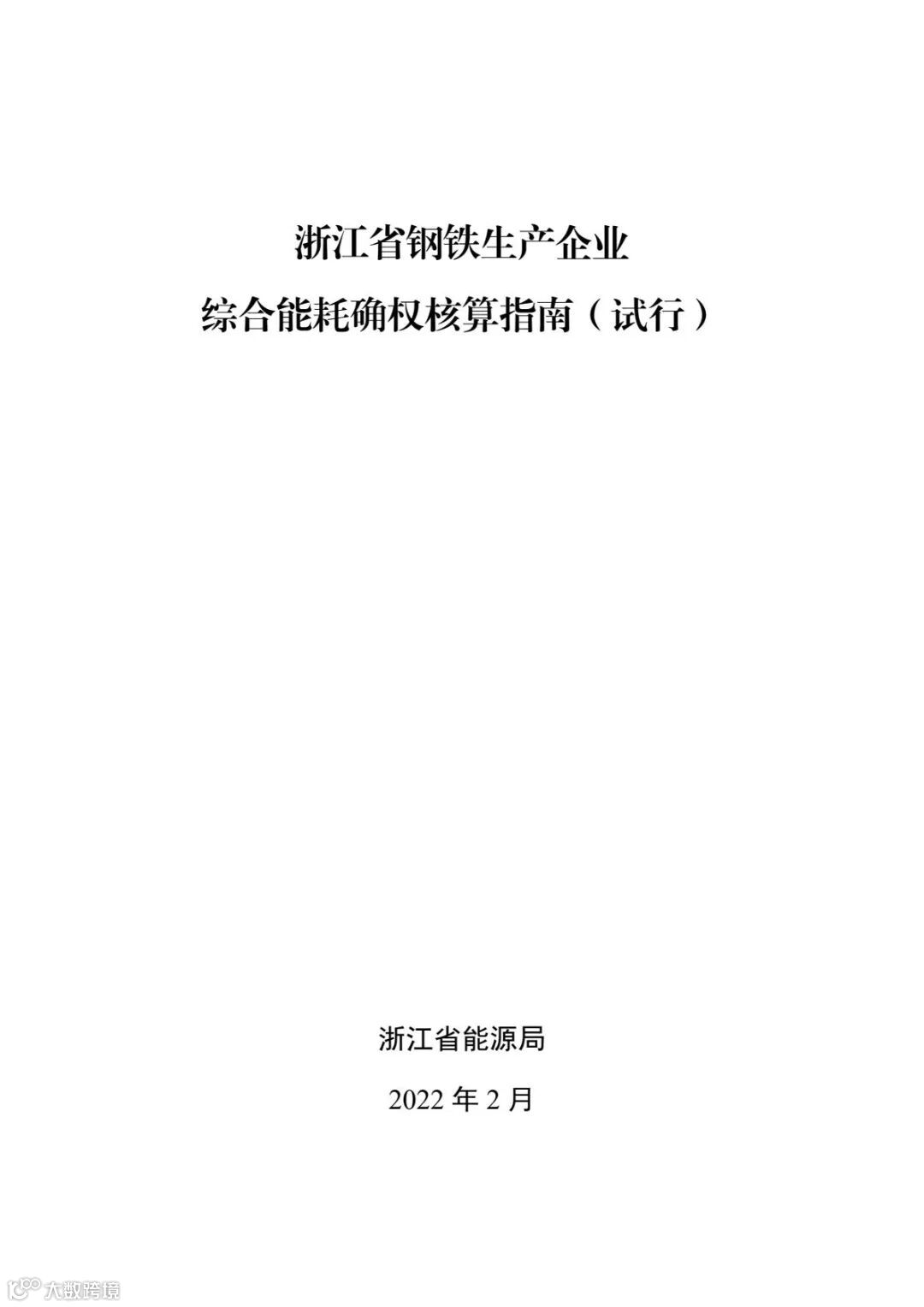 浙江省钢铁生产企业

综合能耗确权核算指南（试行）

浙江省能源局

2022年2月

大数跨境